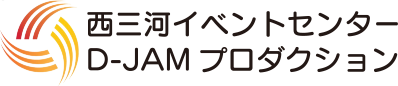 西三河イベントセンター
D-JAM プロダクション